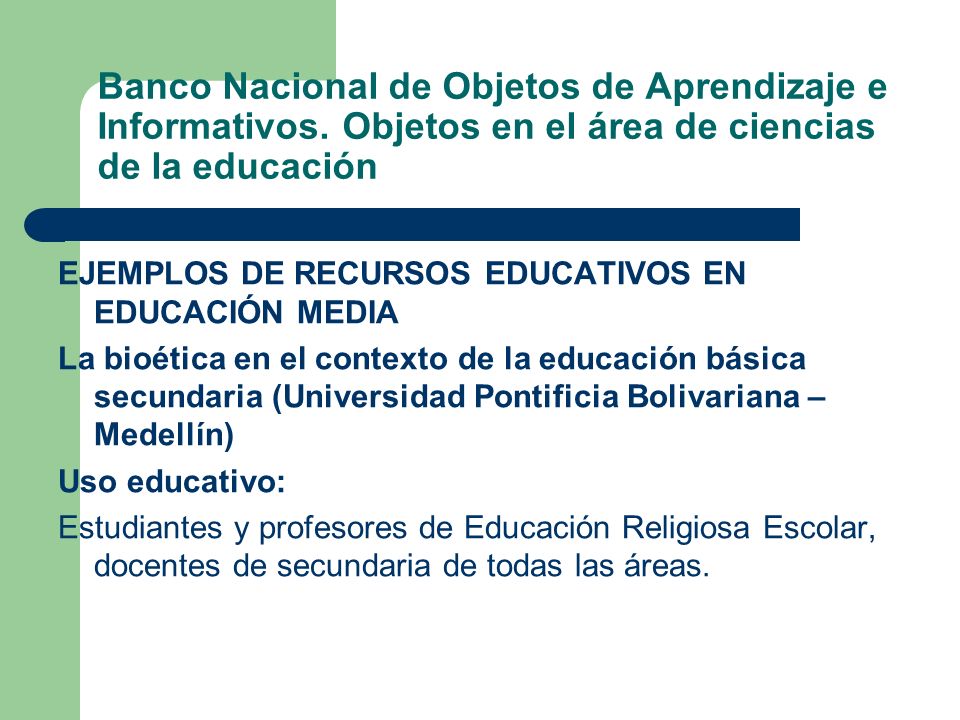 Banco Nacional de Objetos de Aprendizaje e Informativos. Objetos en el área de ciencias de la educación

EJEMPLOS DE RECURSOS EDUCATIVOS EN EDUCACIÓN MEDIA

La bioética en el contexto de la educación básica secundaria (Universidad Pontificia Bolivariana – Medellín)

Uso educativo:

Estudiantes y profesores de Educación Religiosa Escolar, docentes de secundaria de todas las áreas.